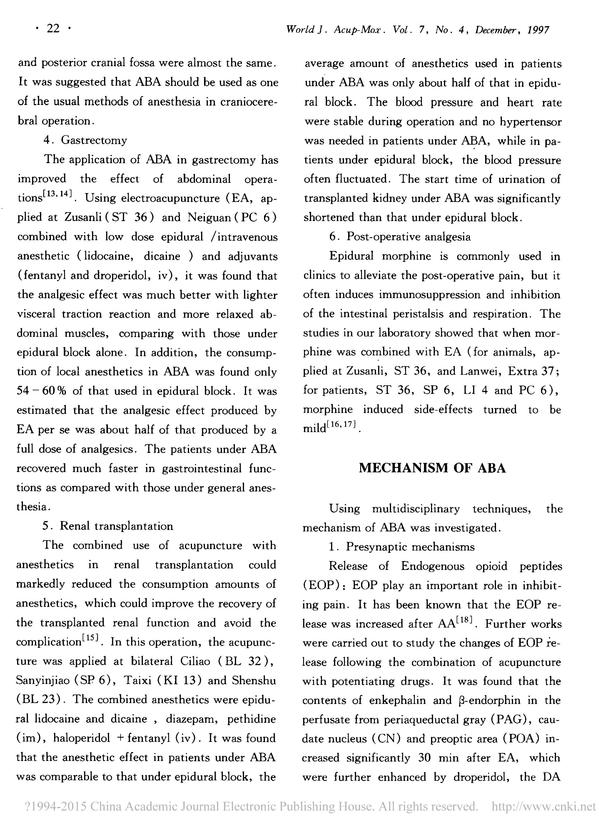 · 22 ·

World J. Acup-Mox. Vol. 7, No. 4, December, 1997

and posterior cranial fossa were almost the same. It was suggested that ABA should be used as one of the usual methods of anesthesia in craniocerebral operation.

4. Gastrectomy

The application of ABA in gastrectomy has improved the effect of abdominal operations$^{[13,14]}$. Using electroacupuncture (EA, applied at Zusanli (ST 36) and Neiguan (PC 6) combined with low dose epidural /intravenous anesthetic (lidocaine, dicaine ) and adjuvants (fentanyl and droperidol, iv), it was found that the analgesic effect was much better with lighter visceral traction reaction and more relaxed abdominal muscles, comparing with those under epidural block alone. In addition, the consumption of local anesthetics in ABA was found only 54 – 60% of that used in epidural block. It was estimated that the analgesic effect produced by EA per se was about half of that produced by a full dose of analgesics. The patients under ABA recovered much faster in gastrointestinal functions as compared with those under general anesthesia.

5. Renal transplantation

The combined use of acupuncture with anesthetics in renal transplantation could markedly reduced the consumption amounts of anesthetics, which could improve the recovery of the transplanted renal function and avoid the complication$^{[15]}$. In this operation, the acupuncture was applied at bilateral Ciliao (BL 32), Sanyinjiao (SP 6), Taixi (KI 13) and Shenshu (BL 23). The combined anesthetics were epidural lidocaine and dicaine , diazepam, pethidine (im), haloperidol + fentanyl (iv). It was found that the anesthetic effect in patients under ABA was comparable to that under epidural block, the average amount of anesthetics used in patients under ABA was only about half of that in epidural block. The blood pressure and heart rate were stable during operation and no hypertensor was needed in patients under ABA, while in patients under epidural block, the blood pressure often fluctuated. The start time of urination of transplanted kidney under ABA was significantly shortened than that under epidural block.

6. Post-operative analgesia

Epidural morphine is commonly used in clinics to alleviate the post-operative pain, but it often induces immunosuppression and inhibition of the intestinal peristalsis and respiration. The studies in our laboratory showed that when morphine was combined with EA (for animals, applied at Zusanli, ST 36, and Lanwei, Extra 37; for patients, ST 36, SP 6, LI 4 and PC 6), morphine induced side-effects turned to be mild$^{[16,17]}$.

MECHANISM OF ABA

Using multidisciplinary techniques, the mechanism of ABA was investigated.

1. Presynaptic mechanisms

Release of Endogenous opioid peptides (EOP): EOP play an important role in inhibiting pain. It has been known that the EOP release was increased after AA$^{[18]}$. Further works were carried out to study the changes of EOP release following the combination of acupuncture with potentiating drugs. It was found that the contents of enkephalin and β-endorphin in the perfusate from periaqueductal gray (PAG), caudate nucleus (CN) and preoptic area (POA) increased significantly 30 min after EA, which were further enhanced by droperidol, the DA

?1994-2015 China Academic Journal Electronic Publishing House. All rights reserved. http://www.cnki.net